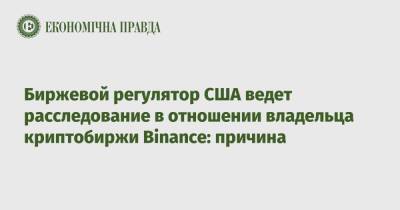 ЕКОНОМІЧНА ПРАВДА

Биржевой регулятор США ведет расследование в отношении владельца криптобиржи Binance: причина